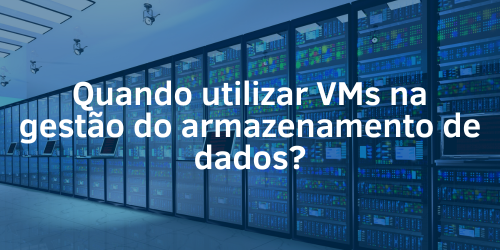 Quando utilizar VMs na gestão do armazenamento de dados?